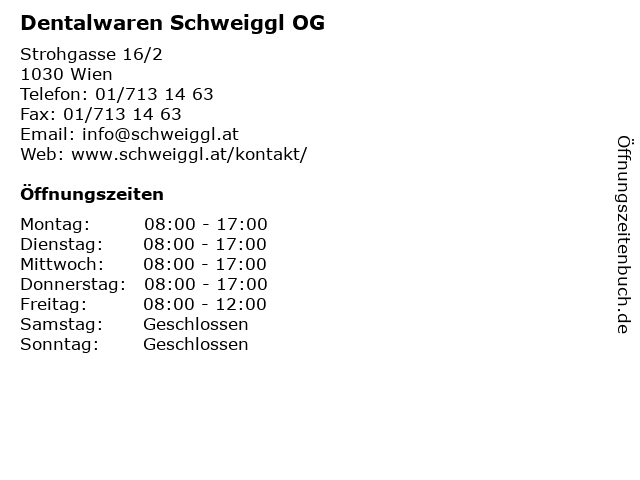 Dentalwaren Schweiggl OG

Strohgasse 16/2
1030 Wien
Telefon: 01/713 14 63
Fax: 01/713 14 63
Email: info@schweiggl.at
Web: www.schweiggl.at/kontakt/

Öffnungszeiten

Montag: 08:00 - 17:00
Dienstag: 08:00 - 17:00
Mittwoch: 08:00 - 17:00
Donnerstag: 08:00 - 17:00
Freitag: 08:00 - 12:00
Samstag: Geschlossen
Sonntag: Geschlossen

Öffnungszeitenbuch.de